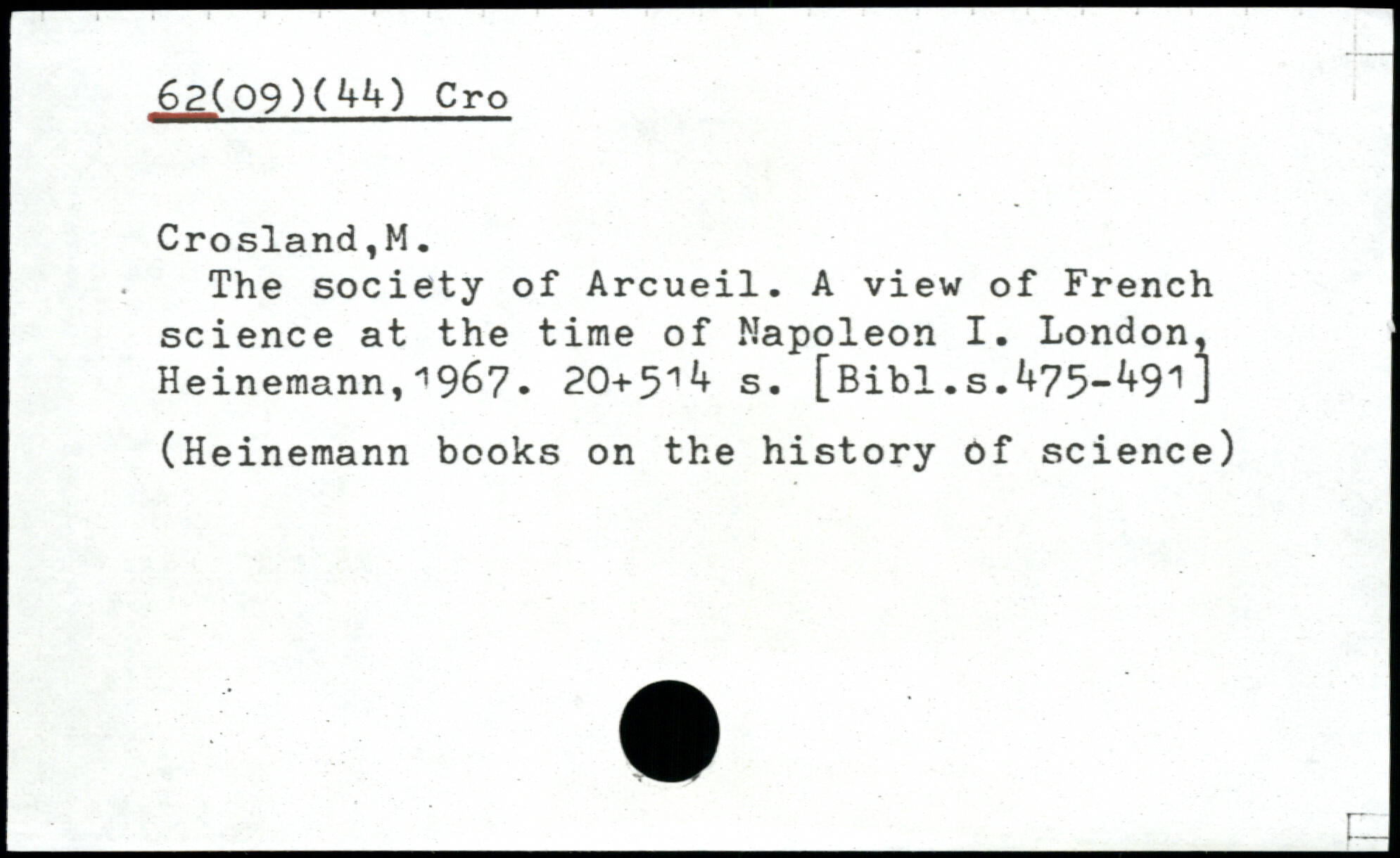 62(09)(44) Cro

Crosland,M.

The society of Arcueil. A view of French science at the time of Napoleon I. London, Heinemann,1967. 20+514 s. [Bibl.s.475-491]

(Heinemann books on the history of science)